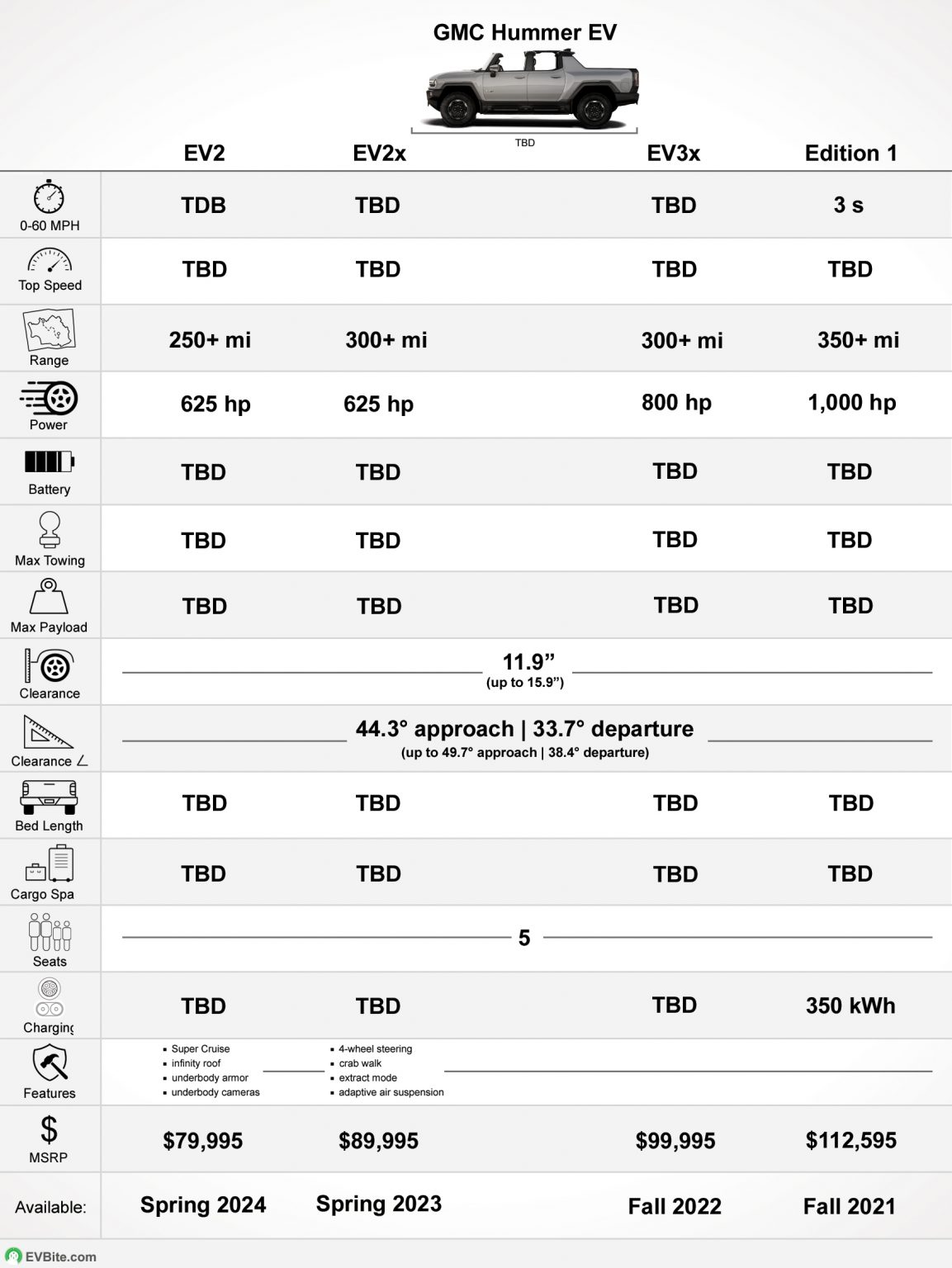 GMC Hummer EV

TBD

| | EV2 | EV2x | EV3x | Edition 1 |
|---|---|---|---|---|
| 0-60 MPH | TDB | TBD | TBD | 3 s |
| Top Speed | TBD | TBD | TBD | TBD |
| Range | 250+ mi | 300+ mi | 300+ mi | 350+ mi |
| Power | 625 hp | 625 hp | 800 hp | 1,000 hp |
| Battery | TBD | TBD | TBD | TBD |
| Max Towing | TBD | TBD | TBD | TBD |
| Max Payload | TBD | TBD | TBD | TBD |
| Clearance | 11.9” (up to 15.9”) | | | |
| Clearance ∠ | 44.3° approach \| 33.7° departure (up to 49.7° approach \| 38.4° departure) | | | |
| Bed Length | TBD | TBD | TBD | TBD |
| Cargo Spa | TBD | TBD | TBD | TBD |
| Seats | 5 | | | |
| Charging | TBD | TBD | TBD | 350 kWh |
| Features | ▪ Super Cruise ▪ infinity roof ▪ underbody armor ▪ underbody cameras | ▪ 4-wheel steering ▪ crab walk ▪ extract mode ▪ adaptive air suspension | | |
| MSRP | $79,995 | $89,995 | $99,995 | $112,595 |
| Available: | Spring 2024 | Spring 2023 | Fall 2022 | Fall 2021 |

EVBite.com